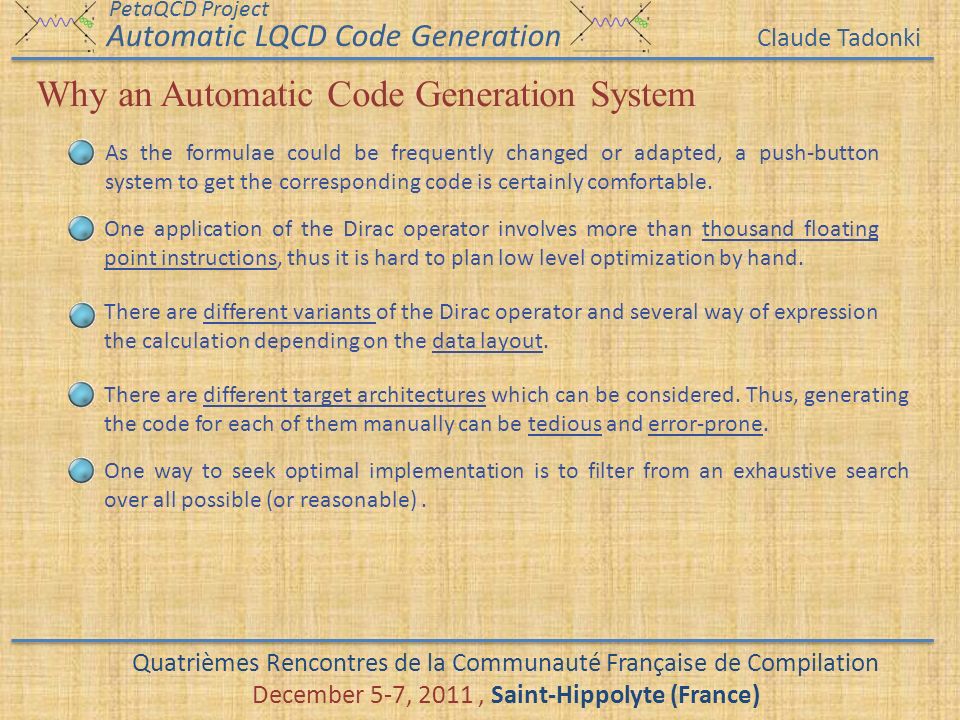 PetaQCD Project
Automatic LQCD Code Generation

Claude Tadonki

Why an Automatic Code Generation System

As the formulae could be frequently changed or adapted, a push-button system to get the corresponding code is certainly comfortable.

One application of the Dirac operator involves more than thousand floating point instructions, thus it is hard to plan low level optimization by hand.

There are different variants of the Dirac operator and several way of expression the calculation depending on the data layout.

There are different target architectures which can be considered. Thus, generating the code for each of them manually can be tedious and error-prone.

One way to seek optimal implementation is to filter from an exhaustive search over all possible (or reasonable) .

Quatrièmes Rencontres de la Communauté Française de Compilation
December 5-7, 2011 , Saint-Hippolyte (France)